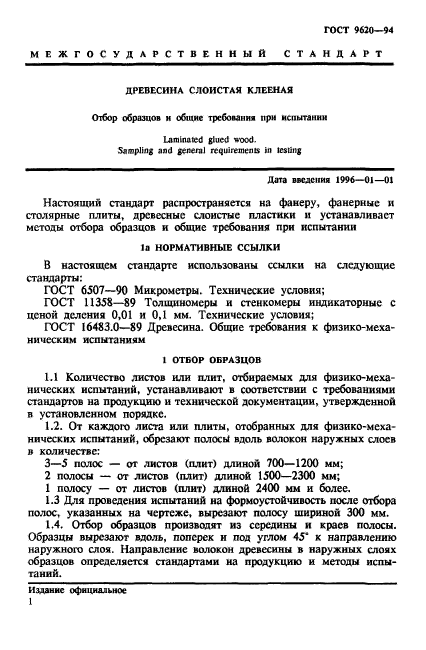 ГОСТ 9620—94

МЕЖГОСУДАРСТВЕННЫЙ СТАНДАРТ

ДРЕВЕСИНА СЛОИСТАЯ КЛЕЕНАЯ

Отбор образцов и общие требования при испытании

Laminated glued wood.
Sampling and general requirements in testing

Дата введения 1996—01—01

Настоящий стандарт распространяется на фанеру, фанерные и столярные плиты, древесные слоистые пластики и устанавливает методы отбора образцов и общие требования при испытании

1а НОРМАТИВНЫЕ ССЫЛКИ

В настоящем стандарте использованы ссылки на следующие стандарты:
ГОСТ 6507—90 Микрометры. Технические условия;
ГОСТ 11358—89 Толщиномеры и стенкомеры индикаторные с ценой деления 0,01 и 0,1 мм. Технические условия;
ГОСТ 16483.0—89 Древесина. Общие требования к физико-механическим испытаниям

1 ОТБОР ОБРАЗЦОВ

1.1 Количество листов или плит, отбираемых для физико-механических испытаний, устанавливают в соответствии с требованиями стандартов на продукцию и технической документации, утвержденной в установленном порядке.
1.2. От каждого листа или плиты, отобранных для физико-механических испытаний, обрезают полосы вдоль волокон наружных слоев в количестве:
3—5 полос — от листов (плит) длиной 700—1200 мм;
2 полосы — от листов (плит) длиной 1500—2300 мм;
1 полосу — от листов (плит) длиной 2400 мм и более.
1.3 Для проведения испытаний на формоустойчивость после отбора полос, указанных на чертеже, вырезают полосу шириной 300 мм.
1.4. Отбор образцов производят из середины и краев полосы. Образцы вырезают вдоль, поперек и под углом 45° к направлению наружного слоя. Направление волокон древесины в наружных слоях образцов определяется стандартами на продукцию и методы испытаний.

Издание официальное
1